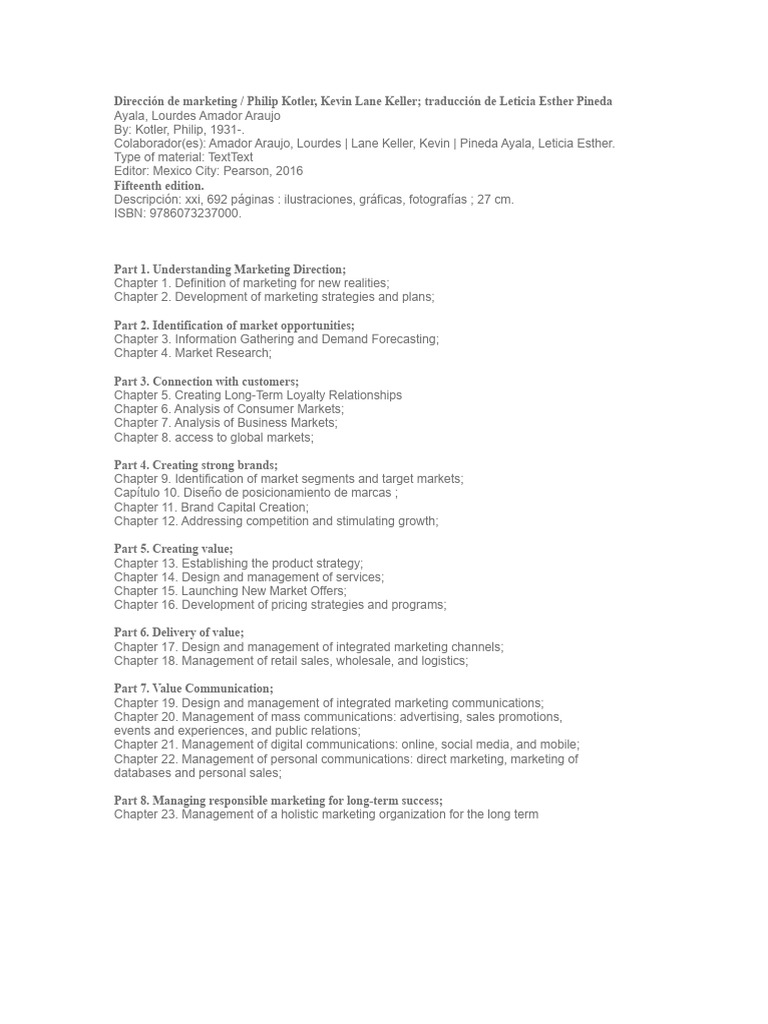 Dirección de marketing / Philip Kotler, Kevin Lane Keller; traducción de Leticia Esther Pineda Ayala, Lourdes Amador Araujo
By: Kotler, Philip, 1931-.
Colaborador(es): Amador Araujo, Lourdes | Lane Keller, Kevin | Pineda Ayala, Leticia Esther.
Type of material: TextText
Editor: Mexico City: Pearson, 2016
Fifteenth edition.
Descripción: xxi, 692 páginas : ilustraciones, gráficas, fotografías ; 27 cm.
ISBN: 9786073237000.

Part 1. Understanding Marketing Direction;
Chapter 1. Definition of marketing for new realities;
Chapter 2. Development of marketing strategies and plans;

Part 2. Identification of market opportunities;
Chapter 3. Information Gathering and Demand Forecasting;
Chapter 4. Market Research;

Part 3. Connection with customers;
Chapter 5. Creating Long-Term Loyalty Relationships
Chapter 6. Analysis of Consumer Markets;
Chapter 7. Analysis of Business Markets;
Chapter 8. access to global markets;

Part 4. Creating strong brands;
Chapter 9. Identification of market segments and target markets;
Capítulo 10. Diseño de posicionamiento de marcas ;
Chapter 11. Brand Capital Creation;
Chapter 12. Addressing competition and stimulating growth;

Part 5. Creating value;
Chapter 13. Establishing the product strategy;
Chapter 14. Design and management of services;
Chapter 15. Launching New Market Offers;
Chapter 16. Development of pricing strategies and programs;

Part 6. Delivery of value;
Chapter 17. Design and management of integrated marketing channels;
Chapter 18. Management of retail sales, wholesale, and logistics;

Part 7. Value Communication;
Chapter 19. Design and management of integrated marketing communications;
Chapter 20. Management of mass communications: advertising, sales promotions, events and experiences, and public relations;
Chapter 21. Management of digital communications: online, social media, and mobile;
Chapter 22. Management of personal communications: direct marketing, marketing of databases and personal sales;

Part 8. Managing responsible marketing for long-term success;
Chapter 23. Management of a holistic marketing organization for the long term